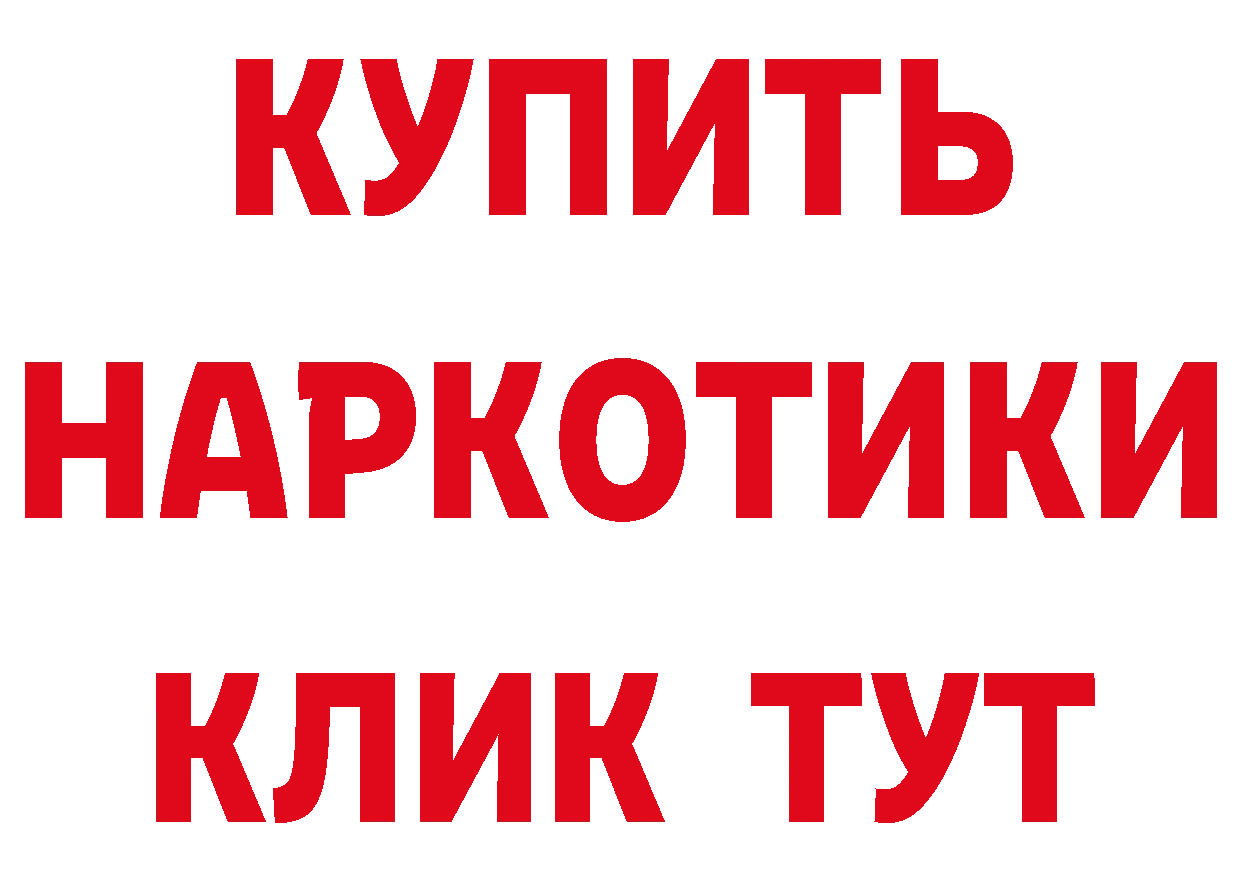 КУПИТЬ
НАРКОТИКИ
КЛИК ТУТ